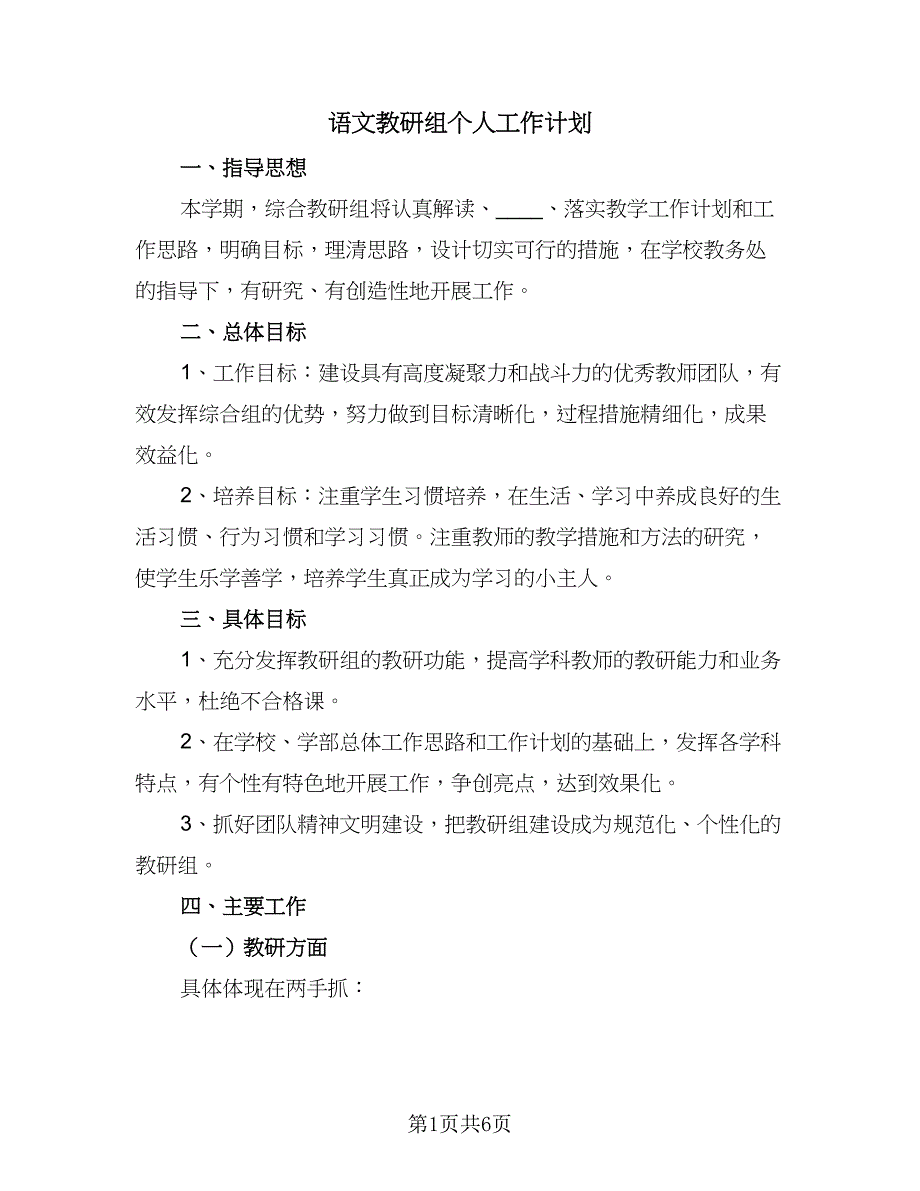 语文教研组个人工作计划

一、指导思想

本学期，综合教研组将认真解读、____、落实教学工作计划和工作思路，明确目标，理清思路，设计切实可行的措施，在学校教务处的指导下，有研究、有创造性地开展工作。

二、总体目标

1、工作目标：建设具有高度凝聚力和战斗力的优秀教师团队，有效发挥综合组的优势，努力做到目标清晰化，过程措施精细化，成果效益化。

2、培养目标：注重学生习惯培养，在生活、学习中养成良好的生活习惯、行为习惯和学习习惯。注重教师的教学措施和方法的研究，使学生乐学善学，培养学生真正成为学习的小主人。

三、具体目标

1、充分发挥教研组的教研功能，提高学科教师的教研能力和业务水平，杜绝不合格课。

2、在学校、学部总体工作思路和工作计划的基础上，发挥各学科特点，有个性有特色地开展工作，争创亮点，达到效果化。

3、抓好团队精神文明建设，把教研组建设成为规范化、个性化的教研组。

四、主要工作

（一）教研方面

具体体现在两手抓：

第1页共6页